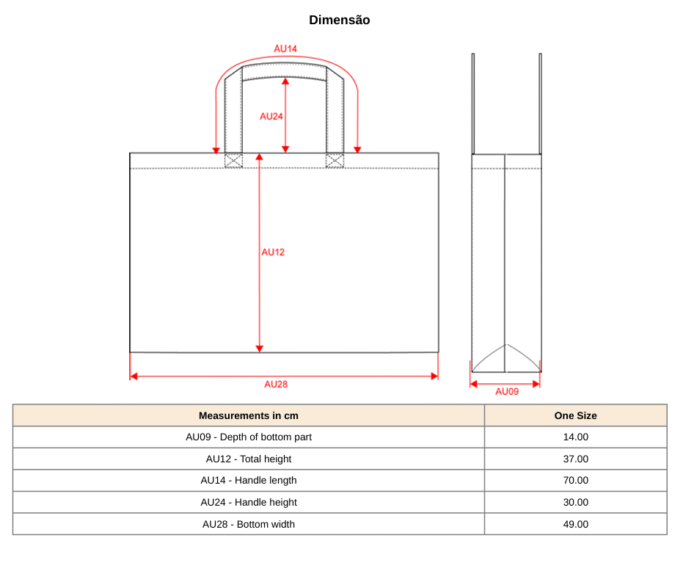 Dimensão

AU14

AU24

AU12

AU28

AU09

| Measurements in cm | One Size |
|---|---|
| AU09 - Depth of bottom part | 14.00 |
| AU12 - Total height | 37.00 |
| AU14 - Handle length | 70.00 |
| AU24 - Handle height | 30.00 |
| AU28 - Bottom width | 49.00 |